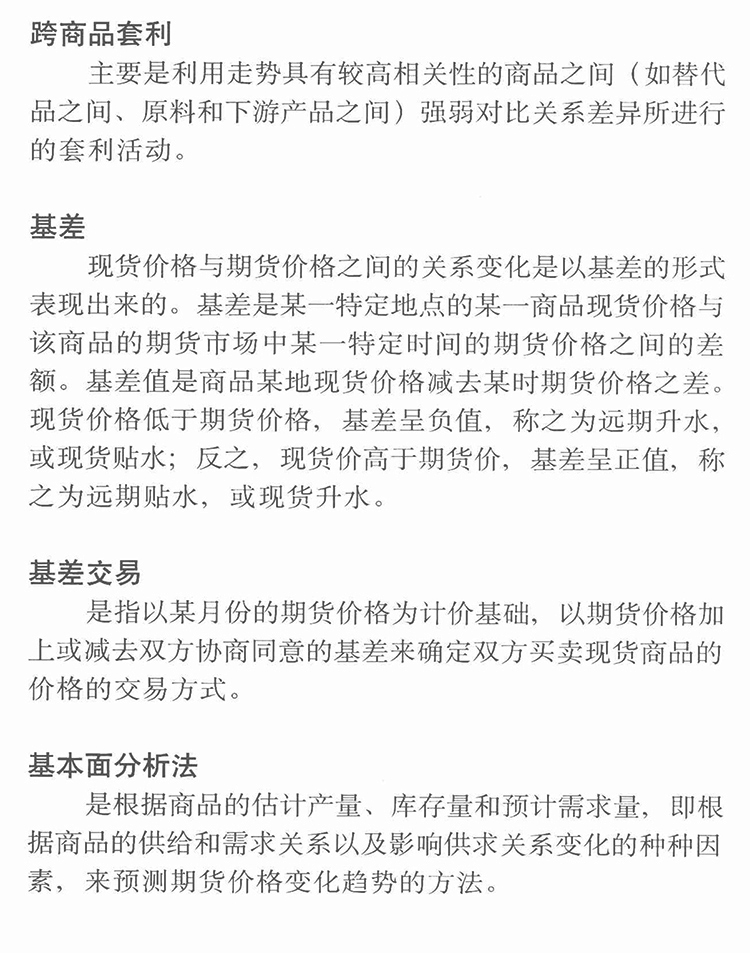 跨商品套利

主要是利用走势具有较高相关性的商品之间（如替代品之间、原料和下游产品之间）强弱对比关系差异所进行的套利活动。

基差

现货价格与期货价格之间的关系变化是以基差的形式表现出来的。基差是某一特定地点的某一商品现货价格与该商品的期货市场中某一特定时间的期货价格之间的差额。基差值是商品某地现货价格减去某时期货价格之差。现货价格低于期货价格，基差呈负值，称之为远期升水，或现货贴水；反之，现货价高于期货价，基差呈正值，称之为远期贴水，或现货升水。

基差交易

是指以某月份的期货价格为计价基础，以期货价格加上或减去双方协商同意的基差来确定双方买卖现货商品的价格的交易方式。

基本面分析法

是根据商品的估计产量、库存量和预计需求量，即根据商品的供给和需求关系以及影响供求关系变化的种种因素，来预测期货价格变化趋势的方法。